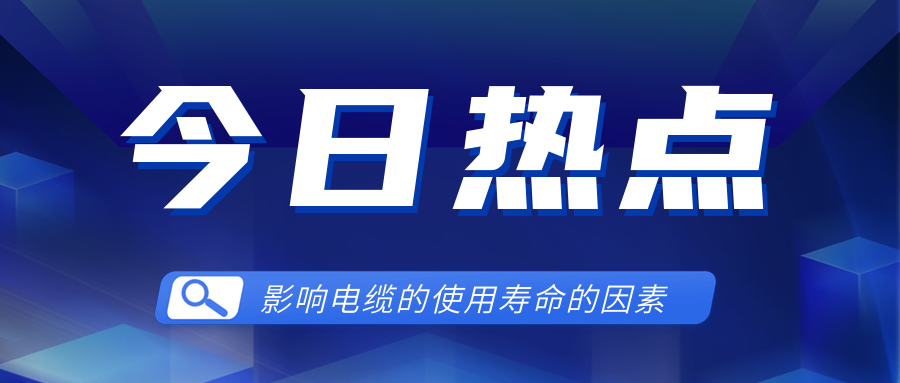 今日热点

影响电缆的使用寿命的因素